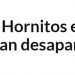 Hornitos e
an desapar